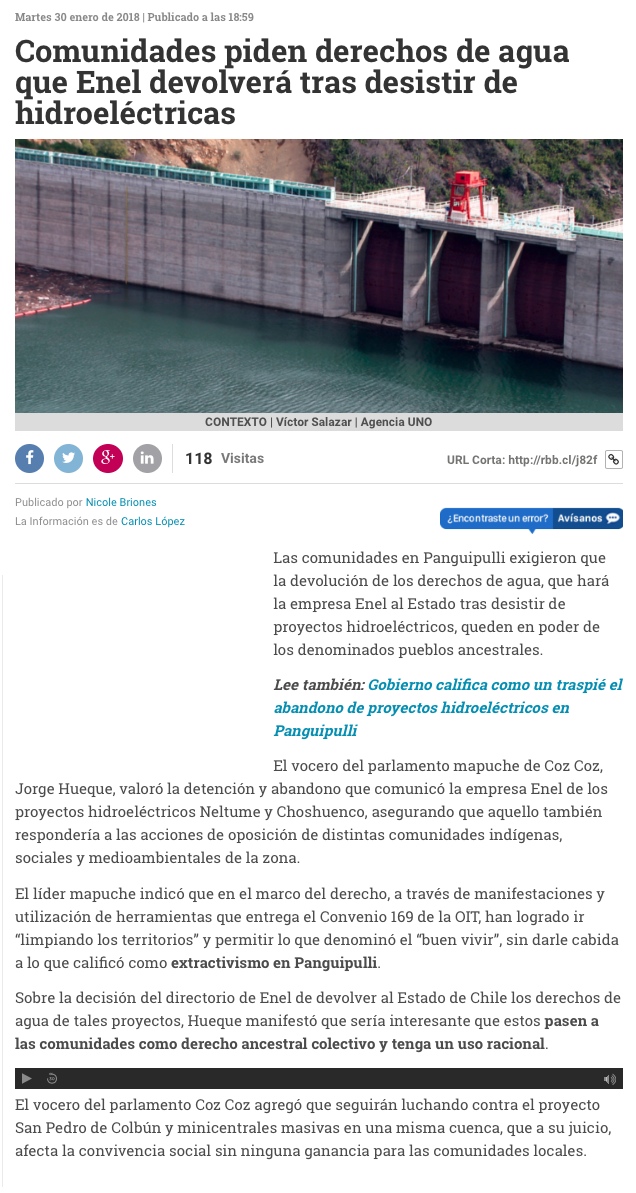 Martes 30 enero de 2018 | Publicado a las 18:59

Comunidades piden derechos de agua que Enel devolverá tras desistir de hidroeléctricas

CONTEXTO | Víctor Salazar | Agencia UNO

118 Visitas

URL Corta: http://rbb.cl/j82f

Publicado por Nicole Briones
La Información es de Carlos López

¿Encontraste un error? Avísanos

Las comunidades en Panguipulli exigieron que la devolución de los derechos de agua, que hará la empresa Enel al Estado tras desistir de proyectos hidroeléctricos, queden en poder de los denominados pueblos ancestrales.

Lee también: Gobierno califica como un traspié el abandono de proyectos hidroeléctricos en Panguipulli

El vocero del parlamento mapuche de Coz Coz, Jorge Hueque, valoró la detención y abandono que comunicó la empresa Enel de los proyectos hidroeléctricos Neltume y Choshuenco, asegurando que aquello también respondería a las acciones de oposición de distintas comunidades indígenas, sociales y medioambientales de la zona.

El líder mapuche indicó que en el marco del derecho, a través de manifestaciones y utilización de herramientas que entrega el Convenio 169 de la OIT, han logrado ir "limpiando los territorios" y permitir lo que denominó el "buen vivir", sin darle cabida a lo que calificó como extractivismo en Panguipulli.

Sobre la decisión del directorio de Enel de devolver al Estado de Chile los derechos de agua de tales proyectos, Hueque manifestó que sería interesante que estos pasen a las comunidades como derecho ancestral colectivo y tenga un uso racional.

El vocero del parlamento Coz Coz agregó que seguirán luchando contra el proyecto San Pedro de Colbún y minicentrales masivas en una misma cuenca, que a su juicio, afecta la convivencia social sin ninguna ganancia para las comunidades locales.